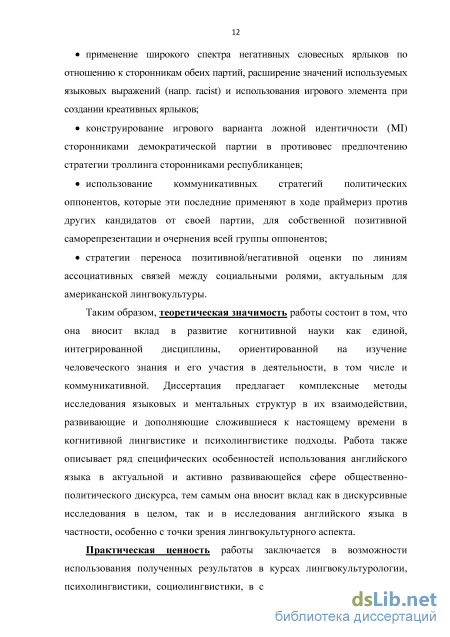 12

• применение широкого спектра негативных словесных ярлыков по отношению к сторонникам обеих партий, расширение значений используемых языковых выражений (напр. racist) и использования игрового элемента при создании креативных ярлыков;

• конструирование игрового варианта ложной идентичности (MI) сторонниками демократической партии в противовес предпочтению стратегии троллинга сторонниками республиканцев;

• использование коммуникативных стратегий политических оппонентов, которые эти последние применяют в ходе праймериз против других кандидатов от своей партии, для собственной позитивной саморепрезентации и очернения всей группы оппонентов;

• стратегии переноса позитивной/негативной оценки по линиям ассоциативных связей между социальными ролями, актуальным для американской лингвокультуры.

Таким образом, теоретическая значимость работы состоит в том, что она вносит вклад в развитие когнитивной науки как единой, интегрированной дисциплины, ориентированной на изучение человеческого знания и его участия в деятельности, в том числе и коммуникативной. Диссертация предлагает комплексные методы исследования языковых и ментальных структур в их взаимодействии, развивающие и дополняющие сложившиеся к настоящему времени в когнитивной лингвистике и психолингвистике подходы. Работа также описывает ряд специфических особенностей использования английского языка в актуальной и активно развивающейся сфере общественно-политического дискурса, тем самым она вносит вклад как в дискурсивные исследования в целом, так и в исследования английского языка в частности, особенно с точки зрения лингвокультурного аспекта.

Практическая ценность работы заключается в возможности использования полученных результатов в курсах лингвокультурологии, психолингвистики, социолингвистики, в с

dsLib.net
библиотека диссертаций